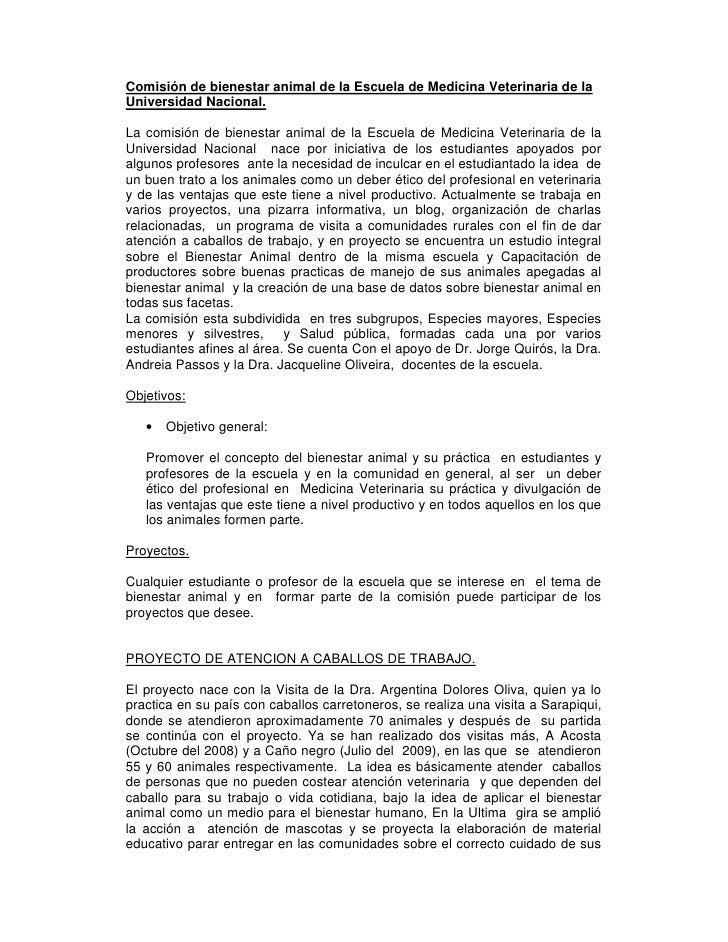 Comisión de bienestar animal de la Escuela de Medicina Veterinaria de la Universidad Nacional.

La comisión de bienestar animal de la Escuela de Medicina Veterinaria de la Universidad Nacional nace por iniciativa de los estudiantes apoyados por algunos profesores ante la necesidad de inculcar en el estudiantado la idea de un buen trato a los animales como un deber ético del profesional en veterinaria y de las ventajas que este tiene a nivel productivo. Actualmente se trabaja en varios proyectos, una pizarra informativa, un blog, organización de charlas relacionadas, un programa de visita a comunidades rurales con el fin de dar atención a caballos de trabajo, y en proyecto se encuentra un estudio integral sobre el Bienestar Animal dentro de la misma escuela y Capacitación de productores sobre buenas practicas de manejo de sus animales apegadas al bienestar animal y la creación de una base de datos sobre bienestar animal en todas sus facetas.
La comisión esta subdividida en tres subgrupos, Especies mayores, Especies menores y silvestres, y Salud pública, formadas cada una por varios estudiantes afines al área. Se cuenta Con el apoyo de Dr. Jorge Quirós, la Dra. Andreia Passos y la Dra. Jacqueline Oliveira, docentes de la escuela.

Objetivos:

• Objetivo general:

Promover el concepto del bienestar animal y su práctica en estudiantes y profesores de la escuela y en la comunidad en general, al ser un deber ético del profesional en Medicina Veterinaria su práctica y divulgación de las ventajas que este tiene a nivel productivo y en todos aquellos en los que los animales formen parte.

Proyectos.

Cualquier estudiante o profesor de la escuela que se interese en el tema de bienestar animal y en formar parte de la comisión puede participar de los proyectos que desee.

PROYECTO DE ATENCION A CABALLOS DE TRABAJO.

El proyecto nace con la Visita de la Dra. Argentina Dolores Oliva, quien ya lo practica en su país con caballos carretoneros, se realiza una visita a Sarapiqui, donde se atendieron aproximadamente 70 animales y después de su partida se continúa con el proyecto. Ya se han realizado dos visitas más, A Acosta (Octubre del 2008) y a Caño negro (Julio del 2009), en las que se atendieron 55 y 60 animales respectivamente. La idea es básicamente atender caballos de personas que no pueden costear atención veterinaria y que dependen del caballo para su trabajo o vida cotidiana, bajo la idea de aplicar el bienestar animal como un medio para el bienestar humano, En la Ultima gira se amplió la acción a atención de mascotas y se proyecta la elaboración de material educativo parar entregar en las comunidades sobre el correcto cuidado de sus